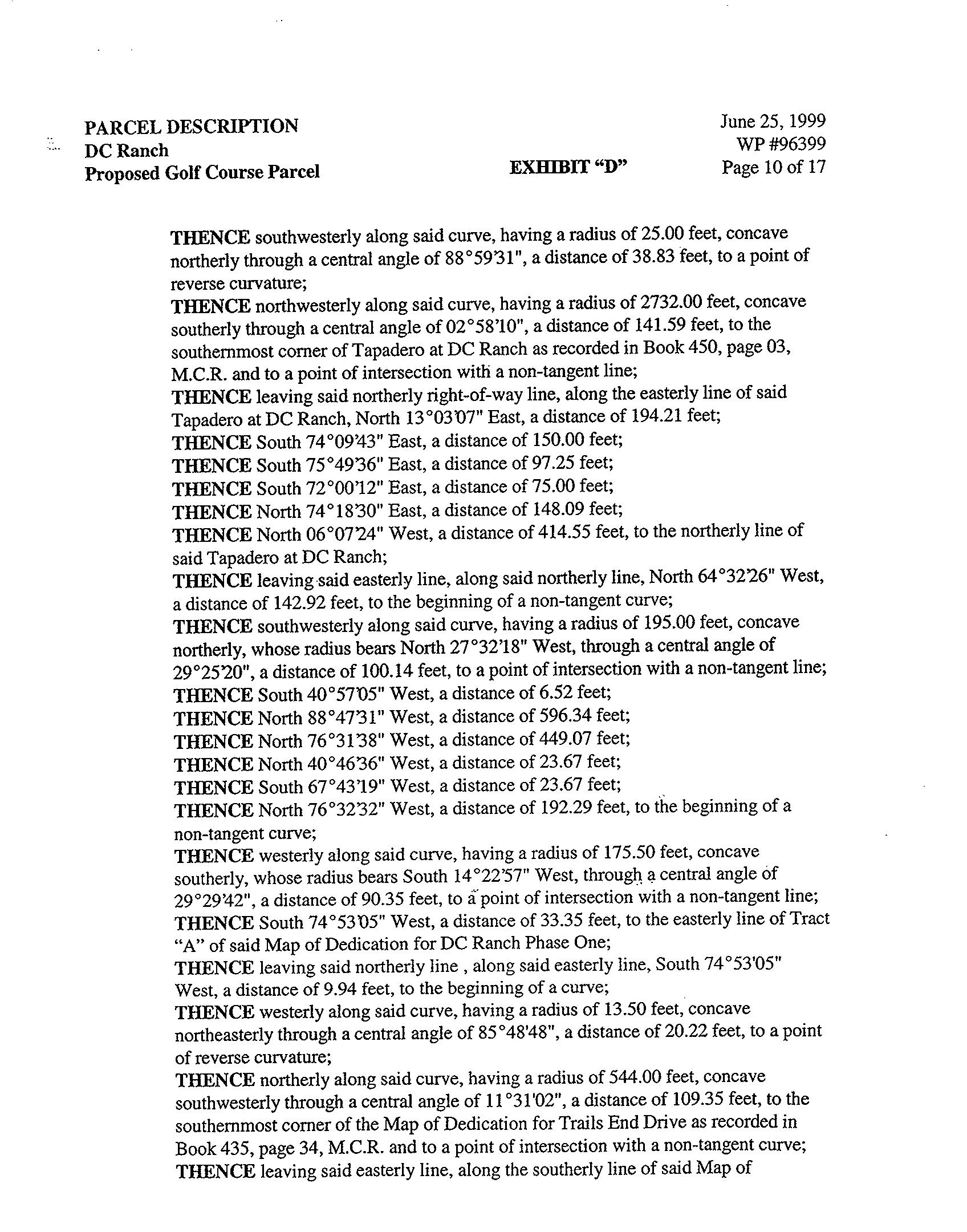 PARCEL DESCRIPTION
DC Ranch
Proposed Golf Course Parcel

EXHIBIT "D"

June 25, 1999
WP #96399
Page 10 of 17

THENCE southwesterly along said curve, having a radius of 25.00 feet, concave northerly through a central angle of 88°59'31", a distance of 38.83 feet, to a point of reverse curvature;
THENCE northwesterly along said curve, having a radius of 2732.00 feet, concave southerly through a central angle of 02°58'10", a distance of 141.59 feet, to the southernmost corner of Tapadero at DC Ranch as recorded in Book 450, page 03, M.C.R. and to a point of intersection with a non-tangent line;
THENCE leaving said northerly right-of-way line, along the easterly line of said Tapadero at DC Ranch, North 13°03'07" East, a distance of 194.21 feet;
THENCE South 74°09'43" East, a distance of 150.00 feet;
THENCE South 75°49'36" East, a distance of 97.25 feet;
THENCE South 72°00'12" East, a distance of 75.00 feet;
THENCE North 74°18'30" East, a distance of 148.09 feet;
THENCE North 06°07'24" West, a distance of 414.55 feet, to the northerly line of said Tapadero at DC Ranch;
THENCE leaving said easterly line, along said northerly line, North 64°32'26" West, a distance of 142.92 feet, to the beginning of a non-tangent curve;
THENCE southwesterly along said curve, having a radius of 195.00 feet, concave northerly, whose radius bears North 27°32'18" West, through a central angle of 29°25'20", a distance of 100.14 feet, to a point of intersection with a non-tangent line;
THENCE South 40°57'05" West, a distance of 6.52 feet;
THENCE North 88°47'31" West, a distance of 596.34 feet;
THENCE North 76°31'38" West, a distance of 449.07 feet;
THENCE North 40°46'36" West, a distance of 23.67 feet;
THENCE South 67°43'19" West, a distance of 23.67 feet;
THENCE North 76°32'32" West, a distance of 192.29 feet, to the beginning of a non-tangent curve;
THENCE westerly along said curve, having a radius of 175.50 feet, concave southerly, whose radius bears South 14°22'57" West, through a central angle of 29°29'42", a distance of 90.35 feet, to a point of intersection with a non-tangent line;
THENCE South 74°53'05" West, a distance of 33.35 feet, to the easterly line of Tract "A" of said Map of Dedication for DC Ranch Phase One;
THENCE leaving said northerly line , along said easterly line, South 74°53'05" West, a distance of 9.94 feet, to the beginning of a curve;
THENCE westerly along said curve, having a radius of 13.50 feet, concave northeasterly through a central angle of 85°48'48", a distance of 20.22 feet, to a point of reverse curvature;
THENCE northerly along said curve, having a radius of 544.00 feet, concave southwesterly through a central angle of 11°31'02", a distance of 109.35 feet, to the southernmost corner of the Map of Dedication for Trails End Drive as recorded in Book 435, page 34, M.C.R. and to a point of intersection with a non-tangent curve;
THENCE leaving said easterly line, along the southerly line of said Map of